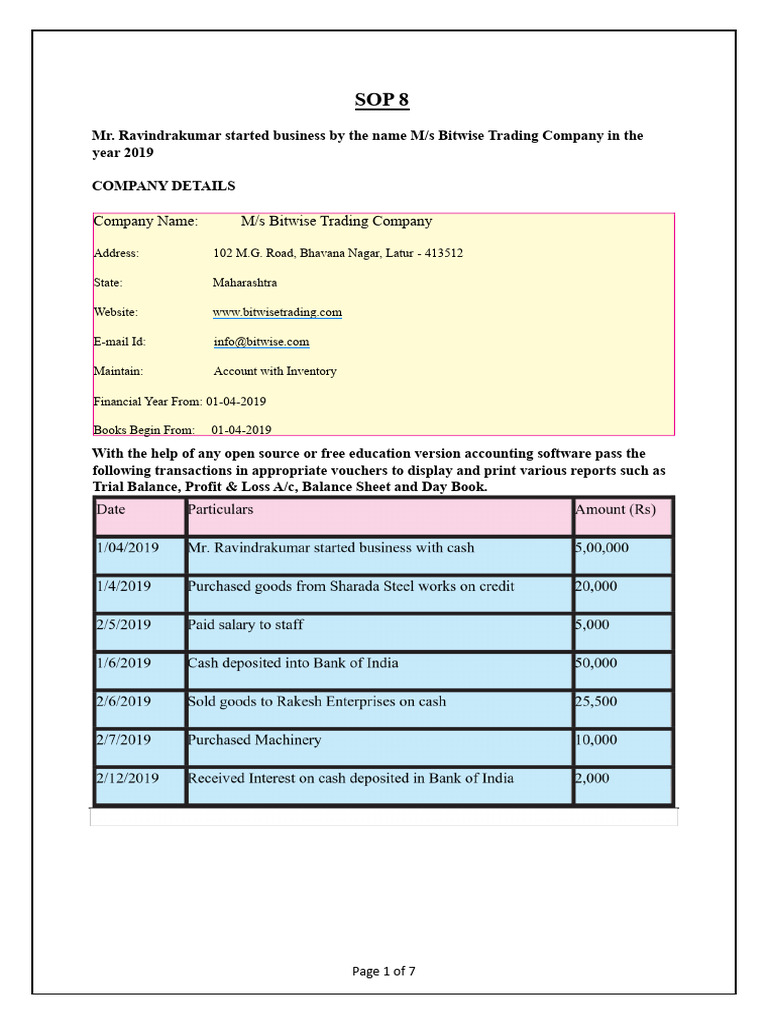 SOP 8

Mr. Ravindrakumar started business by the name M/s Bitwise Trading Company in the year 2019

COMPANY DETAILS

Company Name: M/s Bitwise Trading Company

Address: 102 M.G. Road, Bhavana Nagar, Latur - 413512

State: Maharashtra

Website: www.bitwisetrading.com

E-mail Id: info@bitwise.com

Maintain: Account with Inventory

Financial Year From: 01-04-2019

Books Begin From: 01-04-2019

With the help of any open source or free education version accounting software pass the following transactions in appropriate vouchers to display and print various reports such as Trial Balance, Profit & Loss A/c, Balance Sheet and Day Book.

| Date | Particulars | Amount (Rs) |
|---|---|---|
| 1/04/2019 | Mr. Ravindrakumar started business with cash | 5,00,000 |
| 1/4/2019 | Purchased goods from Sharada Steel works on credit | 20,000 |
| 2/5/2019 | Paid salary to staff | 5,000 |
| 1/6/2019 | Cash deposited into Bank of India | 50,000 |
| 2/6/2019 | Sold goods to Rakesh Enterprises on cash | 25,500 |
| 2/7/2019 | Purchased Machinery | 10,000 |
| 2/12/2019 | Received Interest on cash deposited in Bank of India | 2,000 |

Page 1 of 7